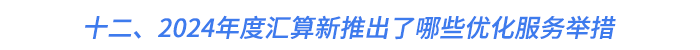 十二、2024年度汇算新推出了哪些优化服务举措